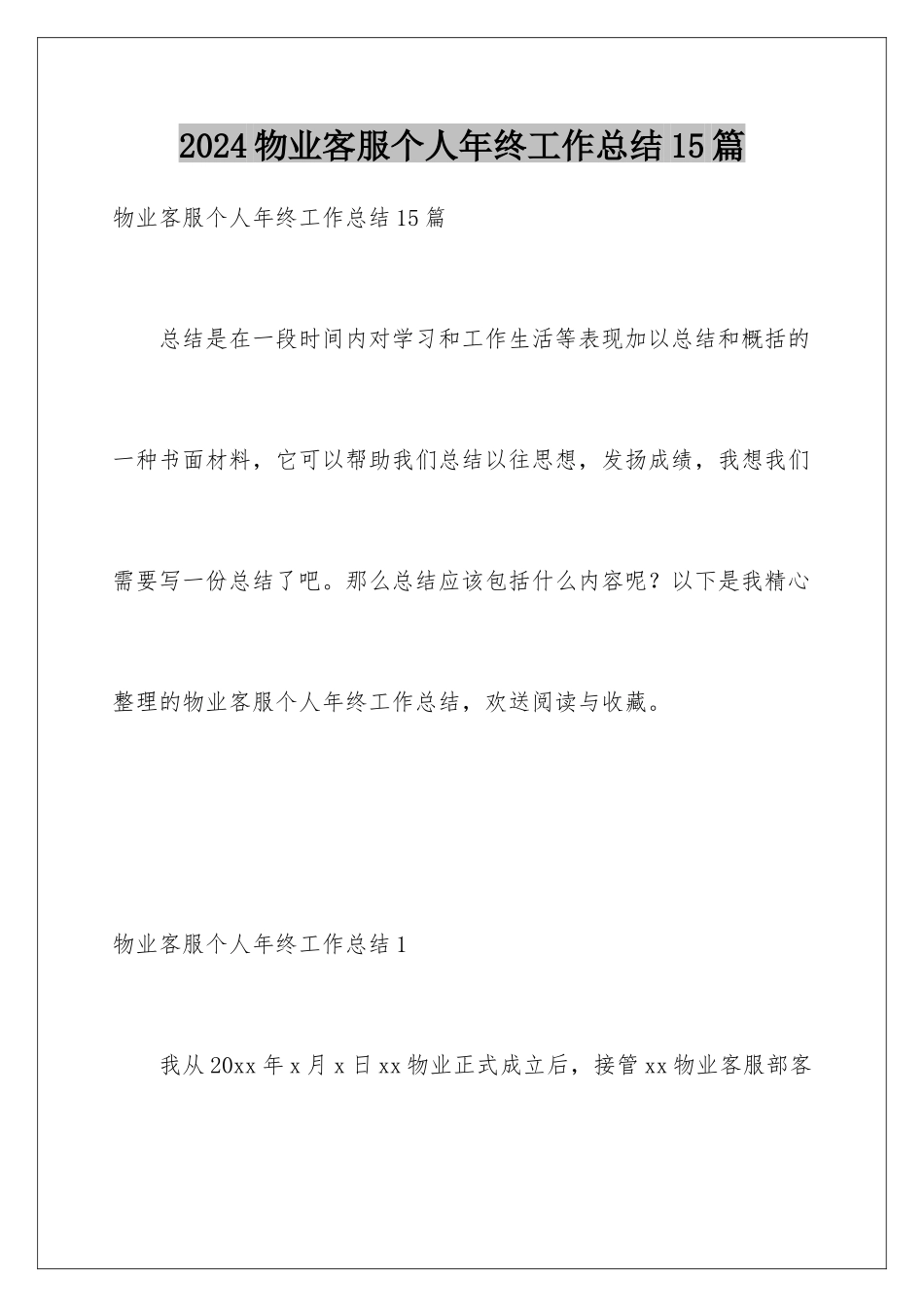 2024物业客服个人年终工作总结15篇

物业客服个人年终工作总结15篇

总结是在一段时间内对学习和工作生活等表现加以总结和概括的一种书面材料，它可以帮助我们总结以往思想，发扬成绩，我想我们需要写一份总结了吧。那么总结应该包括什么内容呢？以下是我精心整理的物业客服个人年终工作总结，欢送阅读与收藏。

物业客服个人年终工作总结1

我从20xx年x月x日xx物业正式成立后，接管xx物业客服部客